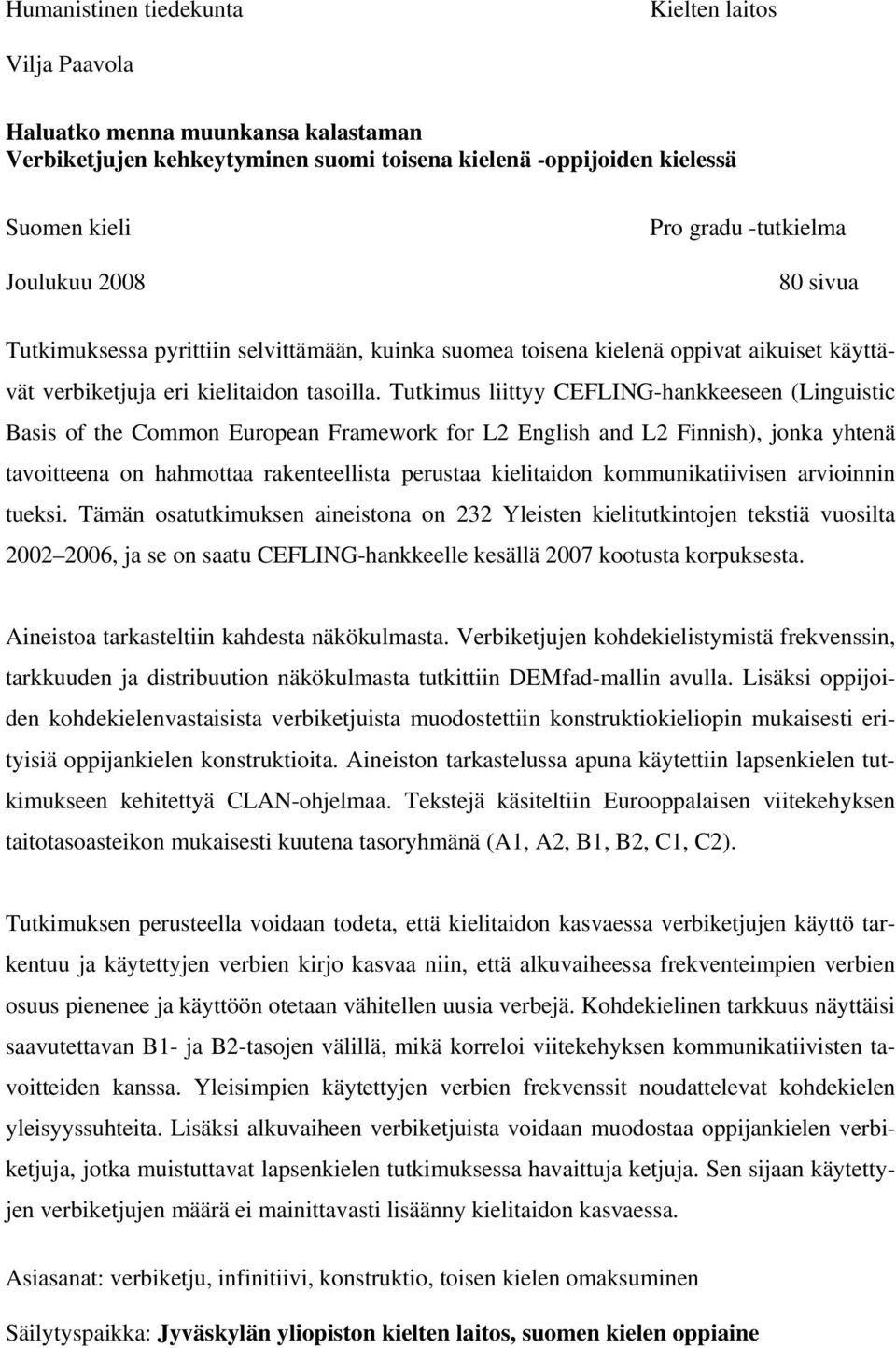 Humanistinen tiedekunta

Kielten laitos

Vilja Paavola

**Haluatko menna muunkansa kalastaman**
**Verbiketjujen kehkeytyminen suomi toisena kielenä -oppijoiden kielessä**

Suomen kieli

Pro gradu -tutkielma

Joulukuu 2008

80 sivua

Tutkimuksessa pyrittiin selvittämään, kuinka suomea toisena kielenä oppivat aikuiset käyttävät verbiketjuja eri kielitaidon tasoilla. Tutkimus liittyy CEFLING-hankkeeseen (Linguistic Basis of the Common European Framework for L2 English and L2 Finnish), jonka yhtenä tavoitteena on hahmottaa rakenteellista perustaa kielitaidon kommunikatiivisen arvioinnin tueksi. Tämän osatutkimuksen aineistona on 232 Yleisten kielitutkintojen tekstiä vuosilta 2002 2006, ja se on saatu CEFLING-hankkeelle kesällä 2007 kootusta korpuksesta.

Aineistoa tarkasteltiin kahdesta näkökulmasta. Verbiketjujen kohdekielistymistä frekvenssin, tarkkuuden ja distribuution näkökulmasta tutkittiin DEMfad-mallin avulla. Lisäksi oppijoiden kohdekielenvastaisista verbiketjuista muodostettiin konstruktiokieliopin mukaisesti erityisiä oppijankielen konstruktioita. Aineiston tarkastelussa apuna käytettiin lapsenkielen tutkimukseen kehitettyä CLAN-ohjelmaa. Tekstejä käsiteltiin Eurooppalaisen viitekehyksen taitotasoasteikon mukaisesti kuutena tasoryhmänä (A1, A2, B1, B2, C1, C2).

Tutkimuksen perusteella voidaan todeta, että kielitaidon kasvaessa verbiketjujen käyttö tarkentuu ja käytettyjen verbien kirjo kasvaa niin, että alkuvaiheessa frekventeimpien verbien osuus pienenee ja käyttöön otetaan vähitellen uusia verbejä. Kohdekielinen tarkkuus näyttäisi saavutettavan B1- ja B2-tasojen välillä, mikä korreloi viitekehyksen kommunikatiivisten tavoitteiden kanssa. Yleisimpien käytettyjen verbien frekvenssit noudattelevat kohdekielen yleisyyssuhteita. Lisäksi alkuvaiheen verbiketjuista voidaan muodostaa oppijankielen verbiketjuja, jotka muistuttavat lapsenkielen tutkimuksessa havaittuja ketjuja. Sen sijaan käytettyjen verbiketjujen määrä ei mainittavasti lisäänny kielitaidon kasvaessa.

Asiasanat: verbiketju, infinitiivi, konstruktio, toisen kielen omaksuminen

Säilytyspaikka: **Jyväskylän yliopiston kielten laitos, suomen kielen oppiaine**